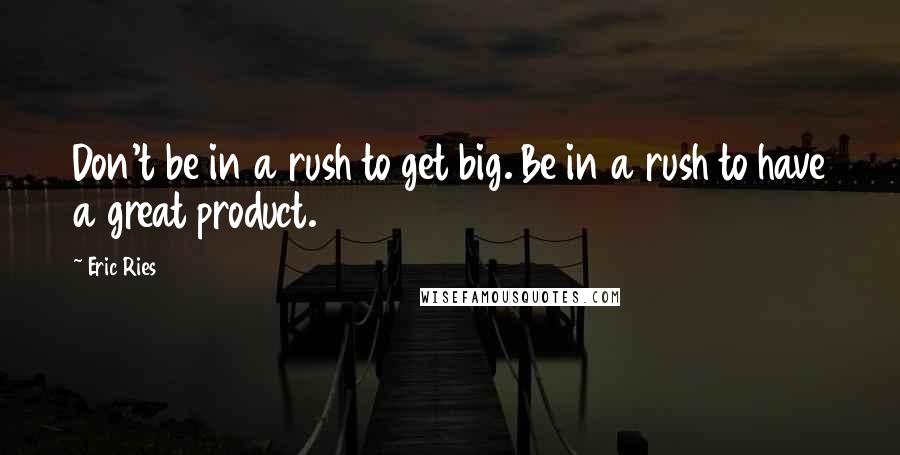 Don't be in a rush to get big. Be in a rush to have a great product.

~ Eric Ries

WISEFAMOUSQUOTES.COM